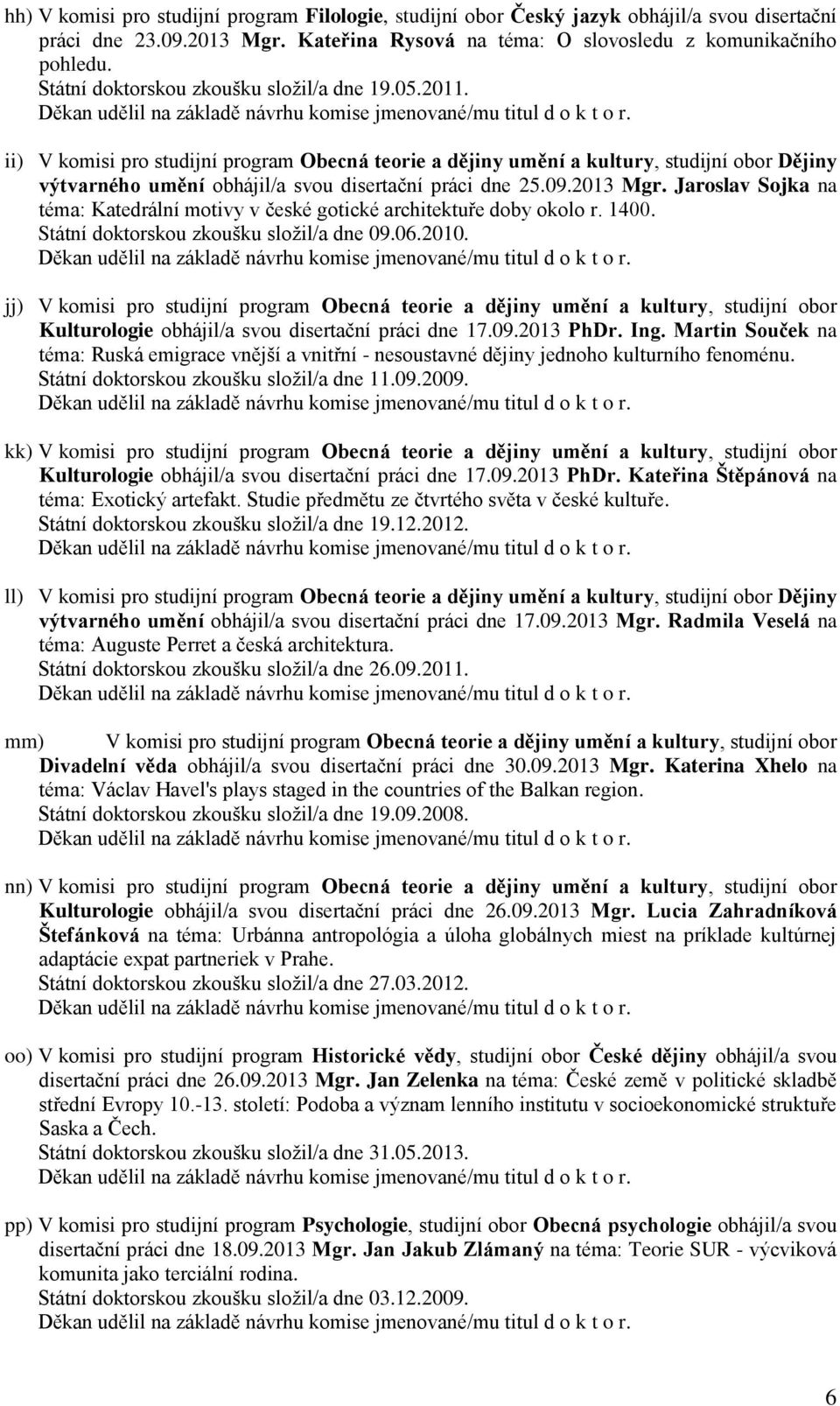 hh) V komisi pro studijní program Filologie, studijní obor Český jazyk obhájil/a svou disertační práci dne 23.09.2013 Mgr. Kateřina Rysová na téma: O slovosledu z komunikačního pohledu.
Státní doktorskou zkoušku složil/a dne 19.05.2011.
Děkan udělil na základě návrhu komise jmenované/mu titul d o k t o r.

ii) V komisi pro studijní program Obecná teorie a dějiny umění a kultury, studijní obor Dějiny výtvarného umění obhájil/a svou disertační práci dne 25.09.2013 Mgr. Jaroslav Sojka na téma: Katedrální motivy v české gotické architektuře doby okolo r. 1400.
Státní doktorskou zkoušku složil/a dne 09.06.2010.
Děkan udělil na základě návrhu komise jmenované/mu titul d o k t o r.

jj) V komisi pro studijní program Obecná teorie a dějiny umění a kultury, studijní obor Kulturologie obhájil/a svou disertační práci dne 17.09.2013 PhDr. Ing. Martin Souček na téma: Ruská emigrace vnější a vnitřní - nesoustavné dějiny jednoho kulturního fenoménu.
Státní doktorskou zkoušku složil/a dne 11.09.2009.
Děkan udělil na základě návrhu komise jmenované/mu titul d o k t o r.

kk) V komisi pro studijní program Obecná teorie a dějiny umění a kultury, studijní obor Kulturologie obhájil/a svou disertační práci dne 17.09.2013 PhDr. Kateřina Štěpánová na téma: Exotický artefakt. Studie předmětu ze čtvrtého světa v české kultuře.
Státní doktorskou zkoušku složil/a dne 19.12.2012.
Děkan udělil na základě návrhu komise jmenované/mu titul d o k t o r.

ll) V komisi pro studijní program Obecná teorie a dějiny umění a kultury, studijní obor Dějiny výtvarného umění obhájil/a svou disertační práci dne 17.09.2013 Mgr. Radmila Veselá na téma: Auguste Perret a česká architektura.
Státní doktorskou zkoušku složil/a dne 26.09.2011.
Děkan udělil na základě návrhu komise jmenované/mu titul d o k t o r.

mm) V komisi pro studijní program Obecná teorie a dějiny umění a kultury, studijní obor Divadelní věda obhájil/a svou disertační práci dne 30.09.2013 Mgr. Katerina Xhelo na téma: Václav Havel's plays staged in the countries of the Balkan region.
Státní doktorskou zkoušku složil/a dne 19.09.2008.
Děkan udělil na základě návrhu komise jmenované/mu titul d o k t o r.

nn) V komisi pro studijní program Obecná teorie a dějiny umění a kultury, studijní obor Kulturologie obhájil/a svou disertační práci dne 26.09.2013 Mgr. Lucia Zahradníková Štefánková na téma: Urbánna antropológia a úloha globálnych miest na príklade kultúrnej adaptácie expat partneriek v Prahe.
Státní doktorskou zkoušku složil/a dne 27.03.2012.
Děkan udělil na základě návrhu komise jmenované/mu titul d o k t o r.

oo) V komisi pro studijní program Historické vědy, studijní obor České dějiny obhájil/a svou disertační práci dne 26.09.2013 Mgr. Jan Zelenka na téma: České země v politické skladbě střední Evropy 10.-13. století: Podoba a význam lenního institutu v socioekonomické struktuře Saska a Čech.
Státní doktorskou zkoušku složil/a dne 31.05.2013.
Děkan udělil na základě návrhu komise jmenované/mu titul d o k t o r.

pp) V komisi pro studijní program Psychologie, studijní obor Obecná psychologie obhájil/a svou disertační práci dne 18.09.2013 Mgr. Jan Jakub Zlámaný na téma: Teorie SUR - výcviková komunita jako terciální rodina.
Státní doktorskou zkoušku složil/a dne 03.12.2009.
Děkan udělil na základě návrhu komise jmenované/mu titul d o k t o r.

6